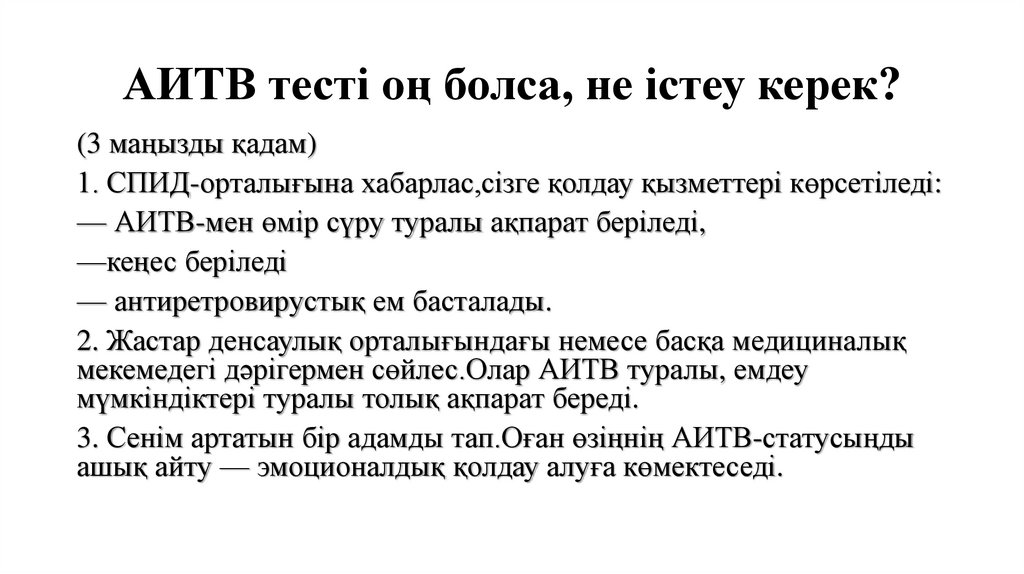 АИТВ тесті оң болса, не істеу керек?

(3 маңызды қадам)

1. СПИД-орталығына хабарлас,сізге қолдау қызметтері көрсетіледі:

— АИТВ-мен өмір сүру туралы ақпарат беріледі,

—кеңес беріледі

— антиретровирустық ем басталады.

2. Жастар денсаулық орталығындағы немесе басқа медициналық мекемедегі дәрігермен сөйлес.Олар АИТВ туралы, емдеу мүмкіндіктері туралы толық ақпарат береді.

3. Сенім артатын бір адамды тап.Оған өзіңнің АИТВ-статусыңды ашық айту — эмоционалдық қолдау алуға көмектеседі.